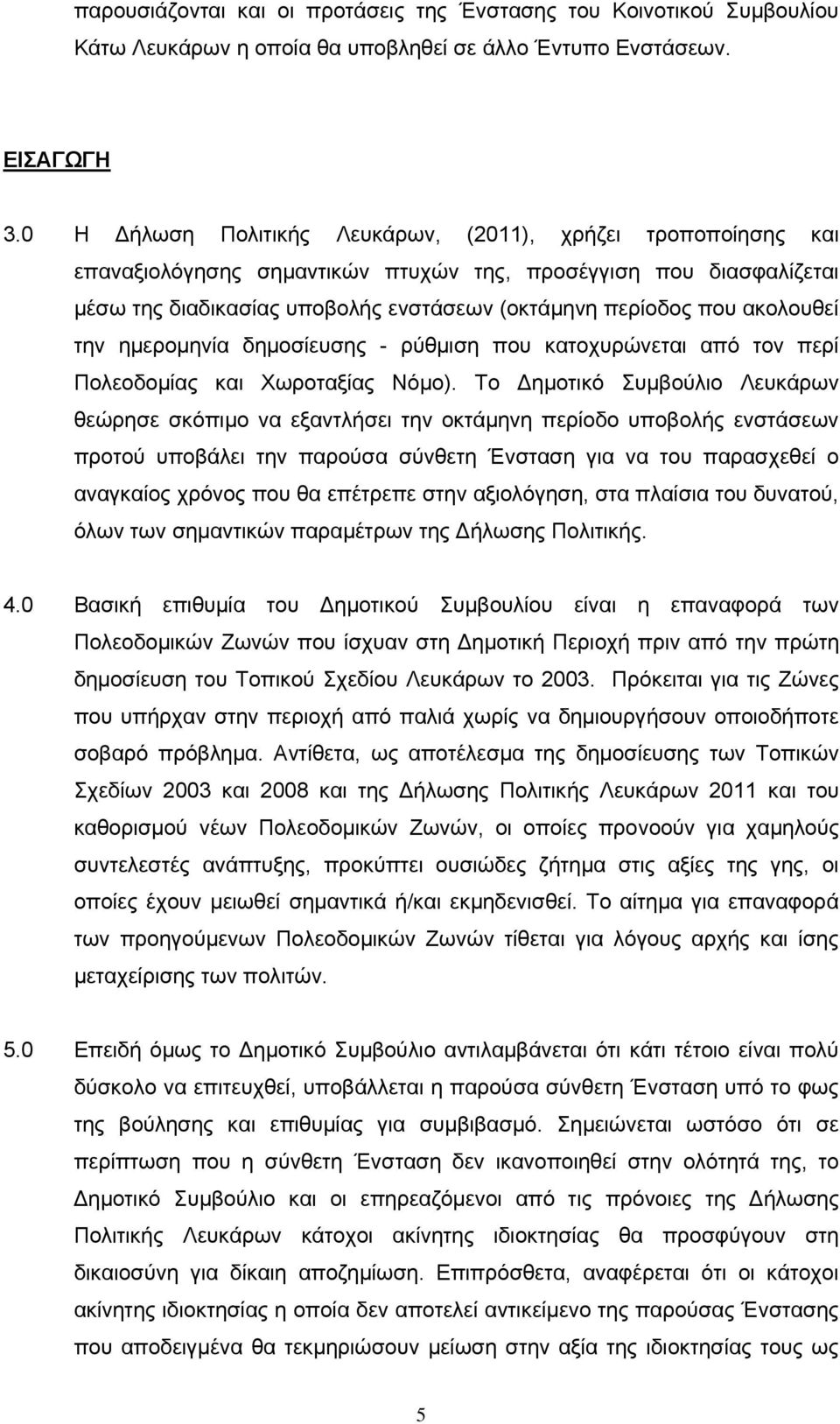 παρουσιάζονται και οι προτάσεις της Ένστασης του Κοινοτικού Συμβουλίου Κάτω Λευκάρων η οποία θα υποβληθεί σε άλλο Έντυπο Ενστάσεων.

ΕΙΣΑΓΩΓΗ

3.0 Η Δήλωση Πολιτικής Λευκάρων, (2011), χρήζει τροποποίησης και επαναξιολόγησης σημαντικών πτυχών της, προσέγγιση που διασφαλίζεται μέσω της διαδικασίας υποβολής ενστάσεων (οκτάμηνη περίοδος που ακολουθεί την ημερομηνία δημοσίευσης - ρύθμιση που κατοχυρώνεται από τον περί Πολεοδομίας και Χωροταξίας Νόμο). Το Δημοτικό Συμβούλιο Λευκάρων θεώρησε σκόπιμο να εξαντλήσει την οκτάμηνη περίοδο υποβολής ενστάσεων προτού υποβάλει την παρούσα σύνθετη Ένσταση για να του παρασχεθεί ο αναγκαίος χρόνος που θα επέτρεπε στην αξιολόγηση, στα πλαίσια του δυνατού, όλων των σημαντικών παραμέτρων της Δήλωσης Πολιτικής.

4.0 Βασική επιθυμία του Δημοτικού Συμβουλίου είναι η επαναφορά των Πολεοδομικών Ζωνών που ίσχυαν στη Δημοτική Περιοχή πριν από την πρώτη δημοσίευση του Τοπικού Σχεδίου Λευκάρων το 2003. Πρόκειται για τις Ζώνες που υπήρχαν στην περιοχή από παλιά χωρίς να δημιουργήσουν οποιοδήποτε σοβαρό πρόβλημα. Αντίθετα, ως αποτέλεσμα της δημοσίευσης των Τοπικών Σχεδίων 2003 και 2008 και της Δήλωσης Πολιτικής Λευκάρων 2011 και του καθορισμού νέων Πολεοδομικών Ζωνών, οι οποίες προνοούν για χαμηλούς συντελεστές ανάπτυξης, προκύπτει ουσιώδες ζήτημα στις αξίες της γης, οι οποίες έχουν μειωθεί σημαντικά ή/και εκμηδενισθεί. Το αίτημα για επαναφορά των προηγούμενων Πολεοδομικών Ζωνών τίθεται για λόγους αρχής και ίσης μεταχείρισης των πολιτών.

5.0 Επειδή όμως το Δημοτικό Συμβούλιο αντιλαμβάνεται ότι κάτι τέτοιο είναι πολύ δύσκολο να επιτευχθεί, υποβάλλεται η παρούσα σύνθετη Ένσταση υπό το φως της βούλησης και επιθυμίας για συμβιβασμό. Σημειώνεται ωστόσο ότι σε περίπτωση που η σύνθετη Ένσταση δεν ικανοποιηθεί στην ολότητά της, το Δημοτικό Συμβούλιο και οι επηρεαζόμενοι από τις πρόνοιες της Δήλωσης Πολιτικής Λευκάρων κάτοχοι ακίνητης ιδιοκτησίας θα προσφύγουν στη δικαιοσύνη για δίκαιη αποζημίωση. Επιπρόσθετα, αναφέρεται ότι οι κάτοχοι ακίνητης ιδιοκτησίας η οποία δεν αποτελεί αντικείμενο της παρούσας Ένστασης που αποδειγμένα θα τεκμηριώσουν μείωση στην αξία της ιδιοκτησίας τους ως

5